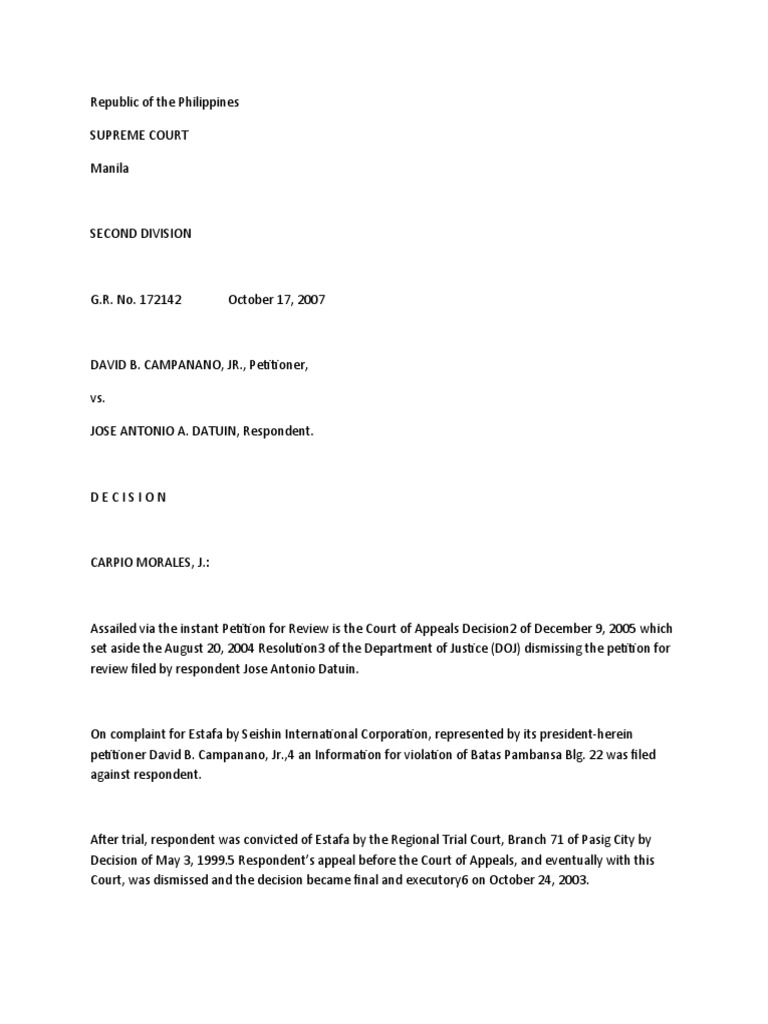 Republic of the Philippines

SUPREME COURT

Manila

SECOND DIVISION

G.R. No. 172142 October 17, 2007

DAVID B. CAMPANANO, JR., Petitioner,

vs.

JOSE ANTONIO A. DATUIN, Respondent.

D E C I S I O N

CARPIO MORALES, J.:

Assailed via the instant Petition for Review is the Court of Appeals Decision2 of December 9, 2005 which set aside the August 20, 2004 Resolution3 of the Department of Justice (DOJ) dismissing the petition for review filed by respondent Jose Antonio Datuin.

On complaint for Estafa by Seishin International Corporation, represented by its president-herein petitioner David B. Campanano, Jr.,4 an Information for violation of Batas Pambansa Blg. 22 was filed against respondent.

After trial, respondent was convicted of Estafa by the Regional Trial Court, Branch 71 of Pasig City by Decision of May 3, 1999.5 Respondent's appeal before the Court of Appeals, and eventually with this Court, was dismissed and the decision became final and executory6 on October 24, 2003.